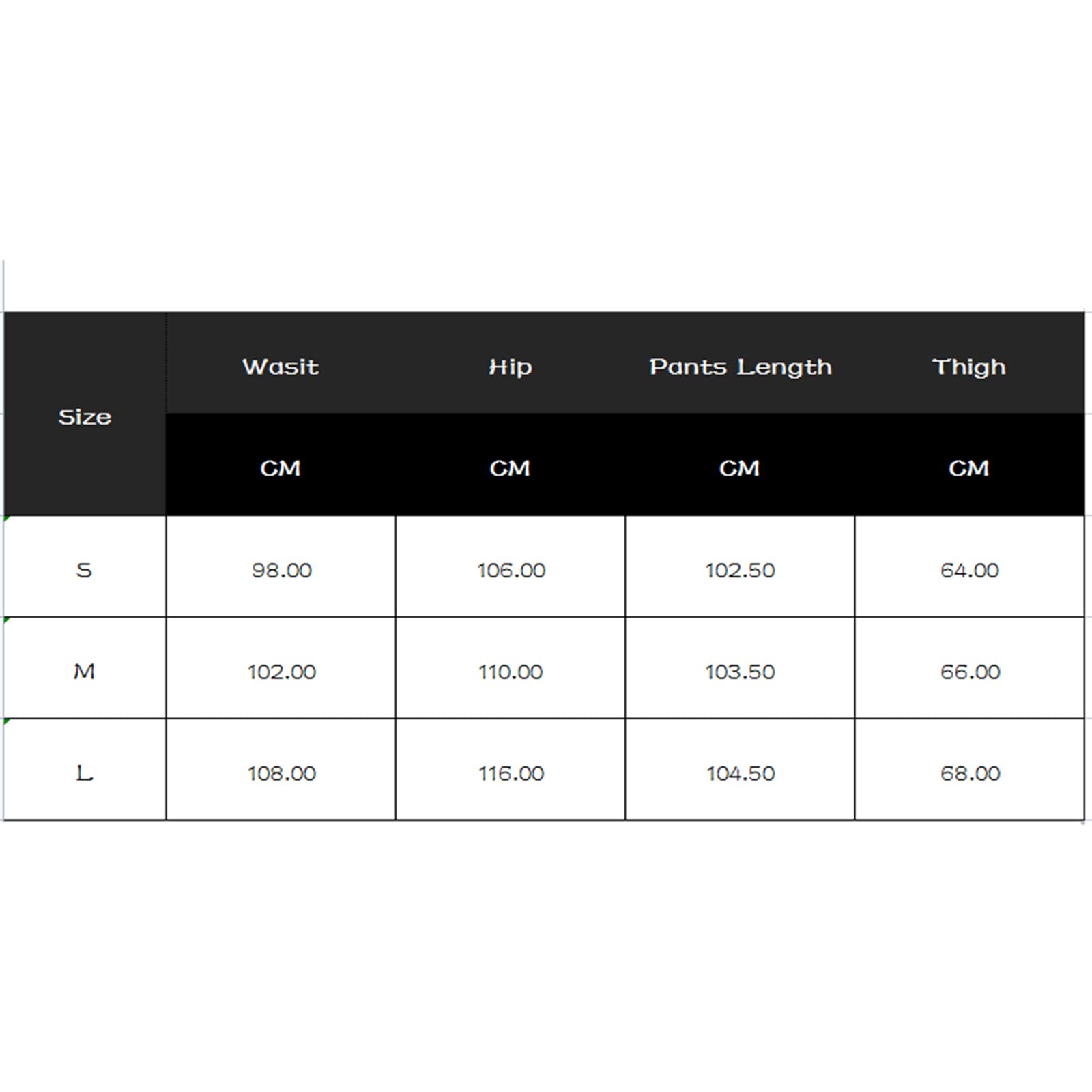 | Size | Wasit | Hip | Pants Length | Thigh |
|---|---|---|---|---|
| | CM | CM | CM | CM |
| S | 98.00 | 106.00 | 102.50 | 64.00 |
| M | 102.00 | 110.00 | 103.50 | 66.00 |
| L | 108.00 | 116.00 | 104.50 | 68.00 |